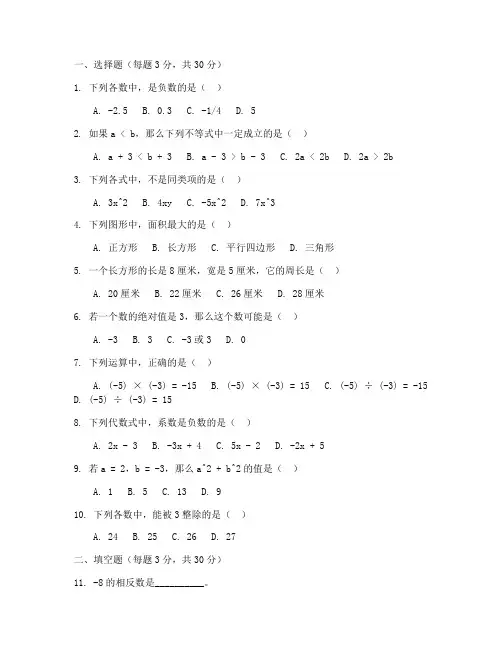 一、选择题（每题 3 分，共 30 分）

1. 下列各数中，是负数的是（ ）

A. -2.5 B. 0.3 C. -1/4 D. 5

2. 如果 a < b，那么下列不等式中一定成立的是（ ）

A. a + 3 < b + 3 B. a - 3 > b - 3 C. 2a < 2b D. 2a > 2b

3. 下列各式中，不是同类项的是（ ）

A. 3x^2 B. 4xy C. -5x^2 D. 7x^3

4. 下列图形中，面积最大的是（ ）

A. 正方形 B. 长方形 C. 平行四边形 D. 三角形

5. 一个长方形的长是 8 厘米，宽是 5 厘米，它的周长是（ ）

A. 20 厘米 B. 22 厘米 C. 26 厘米 D. 28 厘米

6. 若一个数的绝对值是 3，那么这个数可能是（ ）

A. -3 B. 3 C. -3 或 3 D. 0

7. 下列运算中，正确的是（ ）

A. (-5) × (-3) = -15 B. (-5) × (-3) = 15 C. (-5) ÷ (-3) = -15 D. (-5) ÷ (-3) = 15

8. 下列代数式中，系数是负数的是（ ）

A. 2x - 3 B. -3x + 4 C. 5x - 2 D. -2x + 5

9. 若 a = 2，b = -3，那么 a^2 + b^2 的值是（ ）

A. 1 B. 5 C. 13 D. 9

10. 下列各数中，能被 3 整除的是（ ）

A. 24 B. 25 C. 26 D. 27

二、填空题（每题 3 分，共 30 分）

11. -8 的相反数是__________。